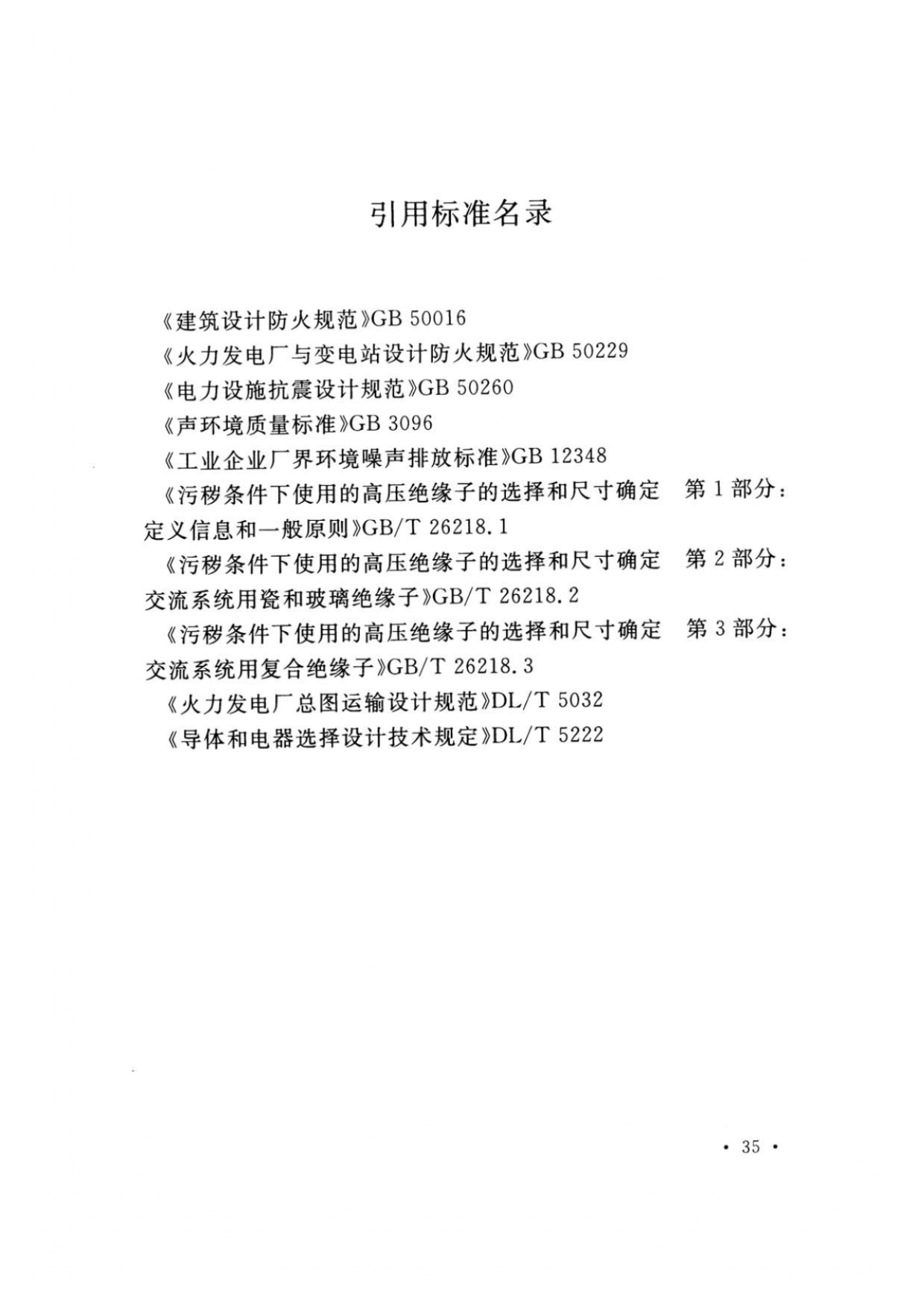 引用标准名录

《建筑设计防火规范》GB 50016

《火力发电厂与变电站设计防火规范》GB 50229

《电力设施抗震设计规范》GB 50260

《声环境质量标准》GB 3096

《工业企业厂界环境噪声排放标准》GB 12348

《污秽条件下使用的高压绝缘子的选择和尺寸确定　第1部分：定义信息和一般原则》GB/T 26218.1

《污秽条件下使用的高压绝缘子的选择和尺寸确定　第2部分：交流系统用瓷和玻璃绝缘子》GB/T 26218.2

《污秽条件下使用的高压绝缘子的选择和尺寸确定　第3部分：交流系统用复合绝缘子》GB/T 26218.3

《火力发电厂总图运输设计规范》DL/T 5032

《导体和电器选择设计技术规定》DL/T 5222

· 35 ·